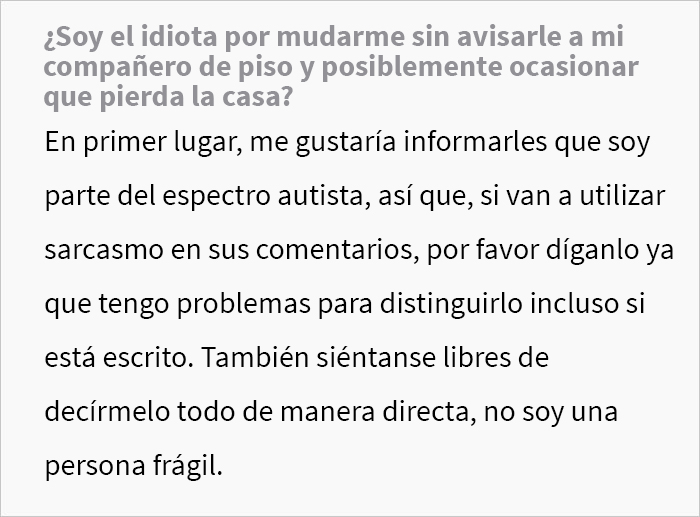 ¿Soy el idiota por mudarme sin avisarle a mi compañero de piso y posiblemente ocasionar que pierda la casa?

En primer lugar, me gustaría informarles que soy parte del espectro autista, así que, si van a utilizar sarcasmo en sus comentarios, por favor díganlo ya que tengo problemas para distinguirlo incluso si está escrito. También siéntanse libres de decírmelo todo de manera directa, no soy una persona frágil.